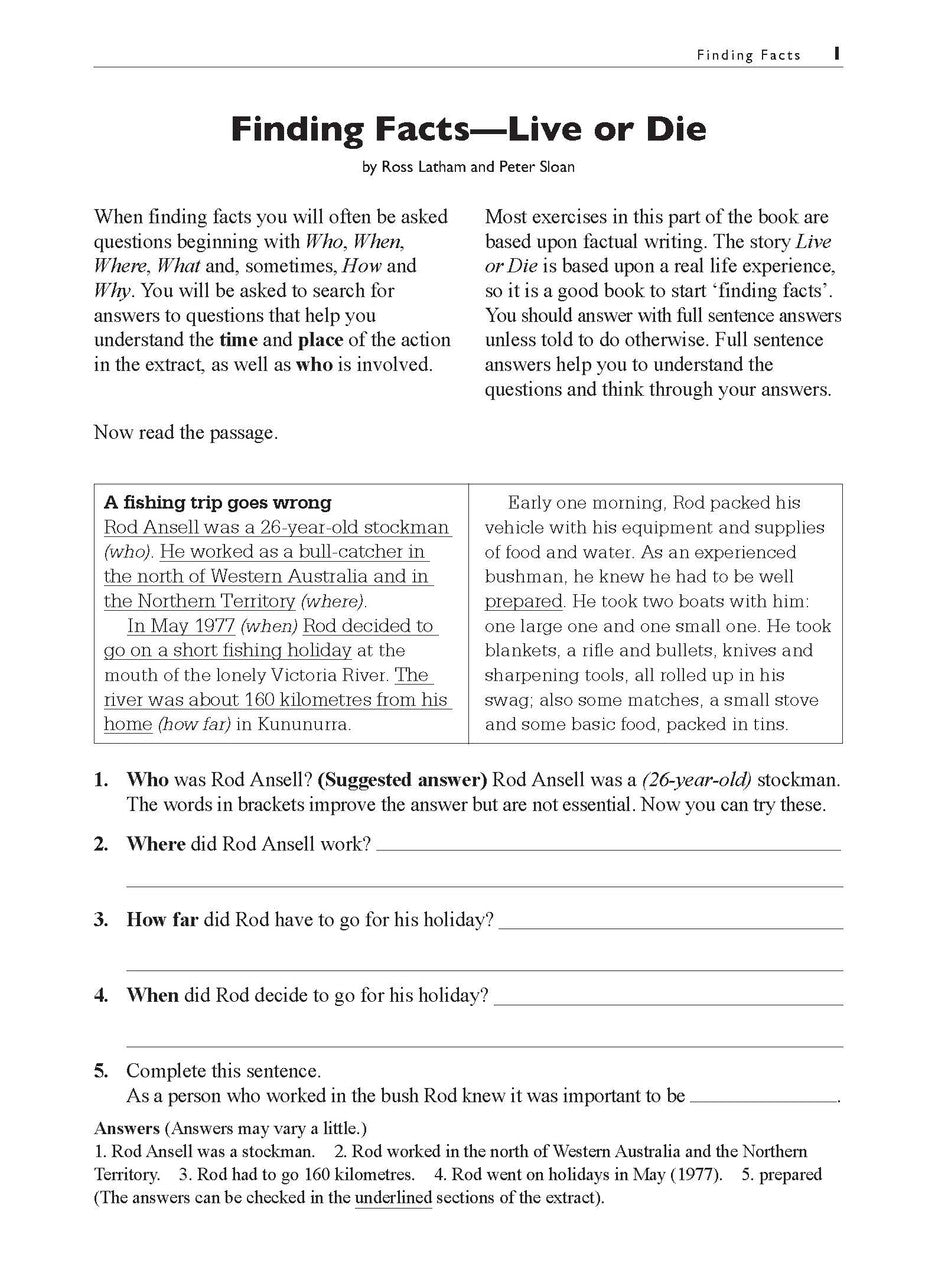 Finding Facts 1

Finding Facts—Live or Die

by Ross Latham and Peter Sloan

When finding facts you will often be asked questions beginning with Who, When, Where, What and, sometimes, How and Why. You will be asked to search for answers to questions that help you understand the time and place of the action in the extract, as well as who is involved.

Most exercises in this part of the book are based upon factual writing. The story Live or Die is based upon a real life experience, so it is a good book to start 'finding facts'. You should answer with full sentence answers unless told to do otherwise. Full sentence answers help you to understand the questions and think through your answers.

Now read the passage.

A fishing trip goes wrong

Rod Ansell was a 26-year-old stockman (who). He worked as a bull-catcher in the north of Western Australia and in the Northern Territory (where).

In May 1977 (when) Rod decided to go on a short fishing holiday at the mouth of the lonely Victoria River. The river was about 160 kilometres from his home (how far) in Kununurra.

Early one morning, Rod packed his vehicle with his equipment and supplies of food and water. As an experienced bushman, he knew he had to be well prepared. He took two boats with him: one large one and one small one. He took blankets, a rifle and bullets, knives and sharpening tools, all rolled up in his swag; also some matches, a small stove and some basic food, packed in tins.

1. Who was Rod Ansell? (Suggested answer) Rod Ansell was a (26-year-old) stockman. The words in brackets improve the answer but are not essential. Now you can try these.

2. Where did Rod Ansell work? ____

____

3. How far did Rod have to go for his holiday? ____

____

4. When did Rod decide to go for his holiday? ____

____

5. Complete this sentence.
As a person who worked in the bush Rod knew it was important to be ____.

Answers (Answers may vary a little.)
1. Rod Ansell was a stockman. 2. Rod worked in the north of Western Australia and the Northern Territory. 3. Rod had to go 160 kilometres. 4. Rod went on holidays in May (1977). 5. prepared (The answers can be checked in the underlined sections of the extract).